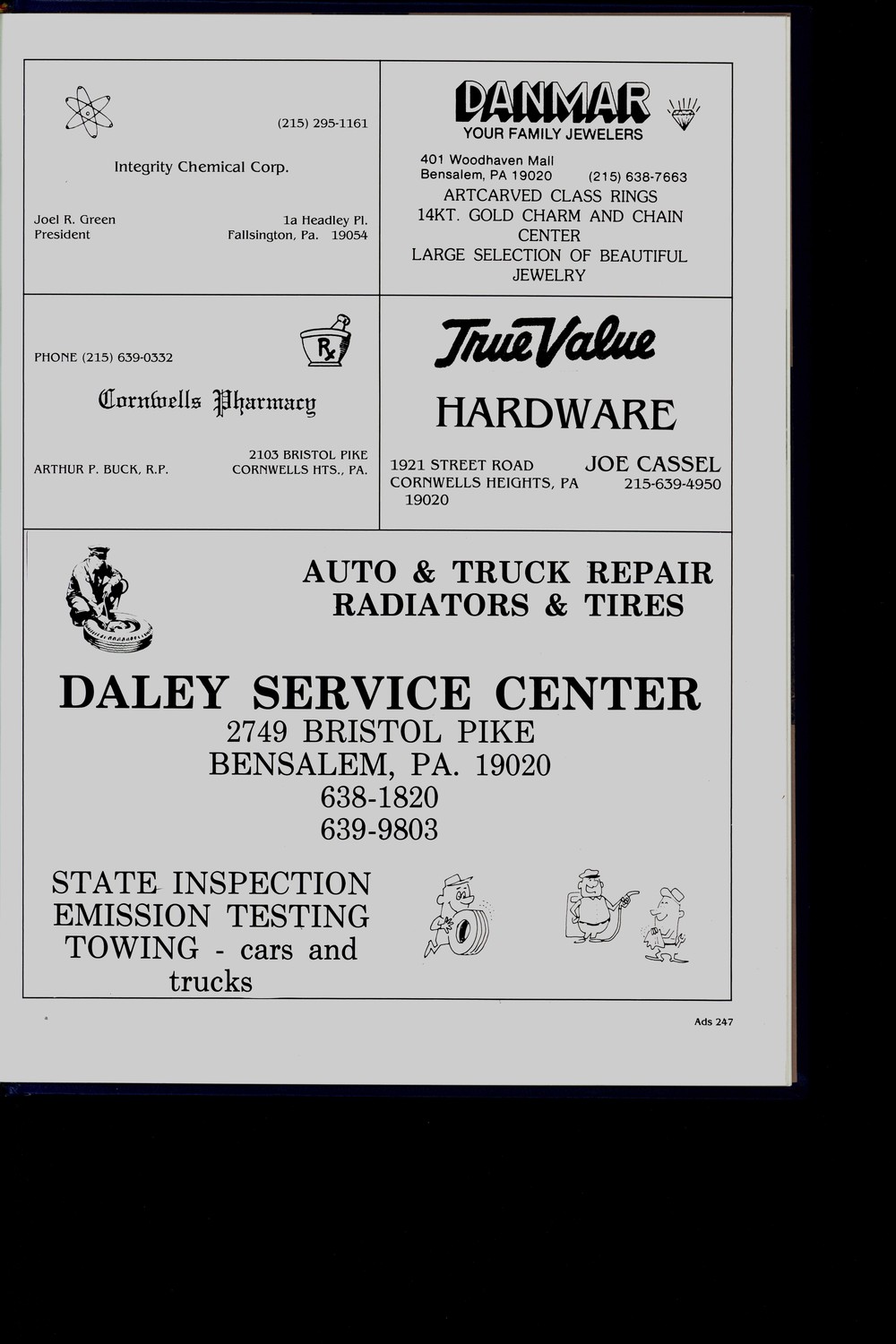 (215) 295-1161

Integrity Chemical Corp.

Joel R. Green
President

1a Headley Pl.
Fallsington, Pa. 19054

DANMAR
YOUR FAMILY JEWELERS

401 Woodhaven Mall
Bensalem, PA 19020
(215) 638-7663

ARTCARVED CLASS RINGS
14KT. GOLD CHARM AND CHAIN CENTER
LARGE SELECTION OF BEAUTIFUL JEWELRY

PHONE (215) 639-0332

Rx

Cornwells Pharmacy

ARTHUR P. BUCK, R.P.

2103 BRISTOL PIKE
CORNWELLS HTS., PA.

True Value

HARDWARE

1921 STREET ROAD
CORNWELLS HEIGHTS, PA
19020

JOE CASSEL
215-639-4950

AUTO & TRUCK REPAIR
RADIATORS & TIRES

DALEY SERVICE CENTER
2749 BRISTOL PIKE
BENSALEM, PA. 19020
638-1820
639-9803

STATE INSPECTION
EMISSION TESTING
TOWING - cars and trucks

Ads 247